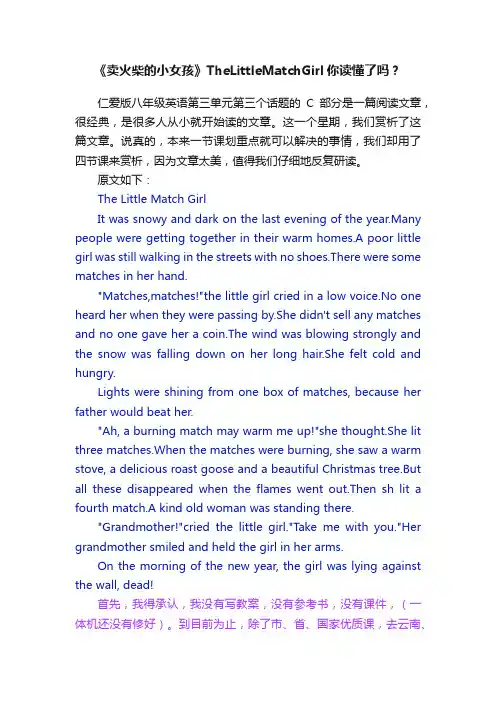 《卖火柴的小女孩》TheLittleMatchGirl 你读懂了吗？

仁爱版八年级英语第三单元第三个话题的 C 部分是一篇阅读文章，很经典，是很多人从小就开始读的文章。这一个星期，我们赏析了这篇文章。说真的，本来一节课划重点就可以解决的事情，我们却用了四节课来赏析，因为文章太美，值得我们仔细地反复研读。

原文如下：

The Little Match Girl

It was snowy and dark on the last evening of the year.Many people were getting together in their warm homes.A poor little girl was still walking in the streets with no shoes.There were some matches in her hand.

"Matches,matches!"the little girl cried in a low voice.No one heard her when they were passing by.She didn't sell any matches and no one gave her a coin.The wind was blowing strongly and the snow was falling down on her long hair.She felt cold and hungry.

Lights were shining from one box of matches, because her father would beat her.

"Ah, a burning match may warm me up!"she thought.She lit three matches.When the matches were burning, she saw a warm stove, a delicious roast goose and a beautiful Christmas tree.But all these disappeared when the flames went out.Then sh lit a fourth match.A kind old woman was standing there.

"Grandmother!"cried the little girl."Take me with you."Her grandmother smiled and held the girl in her arms.

On the morning of the new year, the girl was lying against the wall, dead!

首先，我得承认，我没有写教案，没有参考书，没有课件，（一体机还没有修好）。到目前为止，除了市、省、国家优质课，去云南、